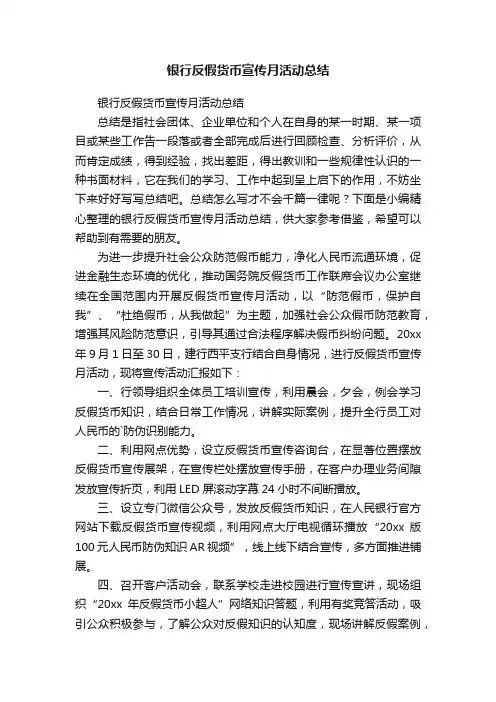 银行反假货币宣传月活动总结

银行反假货币宣传月活动总结

总结是指社会团体、企业单位和个人在自身的某一时期、某一项目或某些工作告一段落或者全部完成后进行回顾检查、分析评价，从而肯定成绩，得到经验，找出差距，得出教训和一些规律性认识的一种书面材料，它在我们的学习、工作中起到呈上启下的作用，不妨坐下来好好写写总结吧。总结怎么写才不会千篇一律呢？下面是小编精心整理的银行反假货币宣传月活动总结，供大家参考借鉴，希望可以帮助到有需要的朋友。

为进一步提升社会公众防范假币能力，净化人民币流通环境，促进金融生态环境的优化，推动国务院反假货币工作联席会议办公室继续在全国范围内开展反假货币宣传月活动，以“防范假币，保护自我”、“杜绝假币，从我做起”为主题，加强社会公众假币防范教育，增强其风险防范意识，引导其通过合法程序解决假币纠纷问题。20xx年9月1日至30日，建行西平支行结合自身情况，进行反假货币宣传月活动，现将宣传活动汇报如下：

一、行领导组织全体员工培训宣传，利用晨会，夕会，例会学习反假货币知识，结合日常工作情况，讲解实际案例，提升全行员工对人民币的`防伪识别能力。

二、利用网点优势，设立反假货币宣传咨询台，在显著位置摆放反假货币宣传展架，在宣传栏处摆放宣传手册，在客户办理业务间隙发放宣传折页，利用LED屏滚动字幕24小时不间断播放。

三、设立专门微信公众号，发放反假货币知识，在人民银行官方网站下载反假货币宣传视频，利用网点大厅电视循环播放“20xx版100元人民币防伪知识AR视频”，线上线下结合宣传，多方面推进铺展。

四、召开客户活动会，联系学校走进校园进行宣传宣讲，现场组织“20xx年反假货币小超人”网络知识答题，利用有奖竞答活动，吸引公众积极参与，了解公众对反假知识的认知度，现场讲解反假案例，